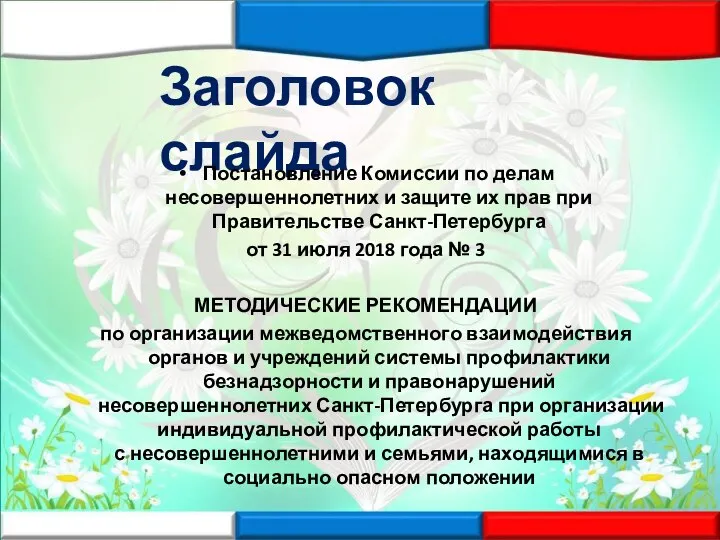 Заголовок слайда

• Постановление Комиссии по делам несовершеннолетних и защите их прав при Правительстве Санкт-Петербурга
от 31 июля 2018 года № 3

МЕТОДИЧЕСКИЕ РЕКОМЕНДАЦИИ
по организации межведомственного взаимодействия органов и учреждений системы профилактики безнадзорности и правонарушений несовершеннолетних Санкт-Петербурга при организации индивидуальной профилактической работы с несовершеннолетними и семьями, находящимися в социально опасном положении